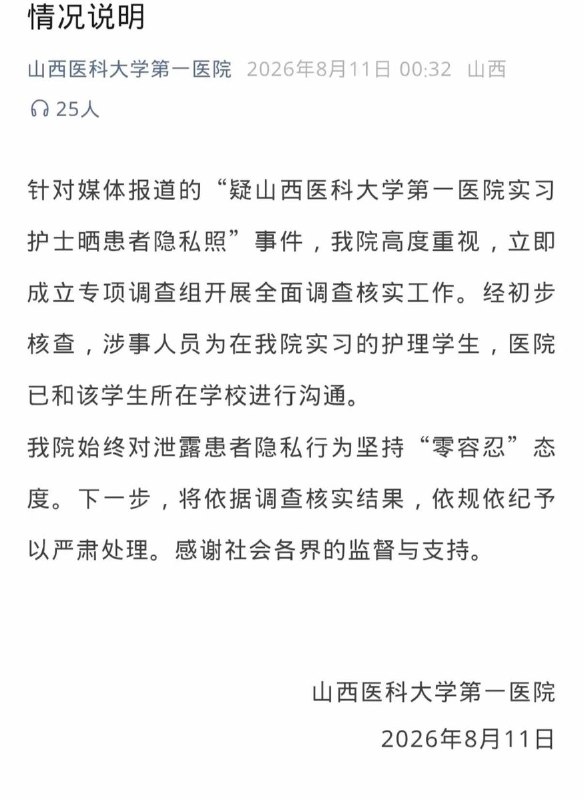 情况说明

山西医科大学第一医院 2026年8月11日 00:32 山西

25人

针对媒体报道的“疑山西医科大学第一医院实习护士晒患者隐私照”事件，我院高度重视，立即成立专项调查组开展全面调查核实工作。经初步核查，涉事人员为在我院实习的护理学生，医院已和该学生所在学校进行沟通。

我院始终对泄露患者隐私行为坚持“零容忍”态度。下一步，将依据调查核实结果，依规依纪予以严肃处理。感谢社会各界的监督与支持。

山西医科大学第一医院

2026年8月11日